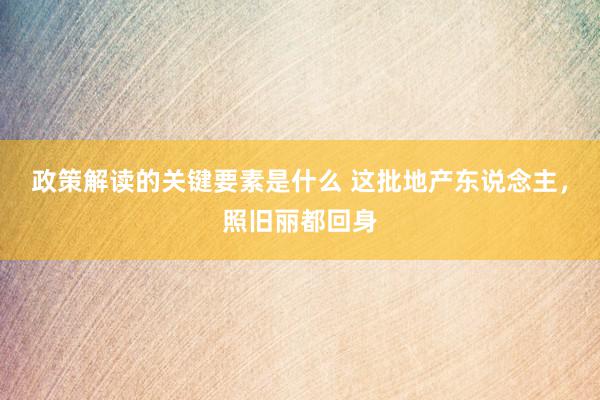 政策解读的关键要素是什么 这批地产东说念主，照旧丽都回身